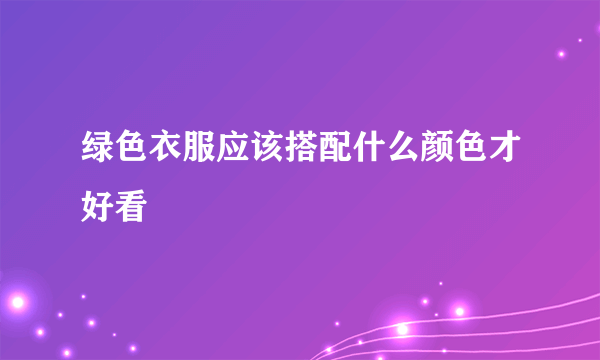 绿色衣服应该搭配什么颜色才好看